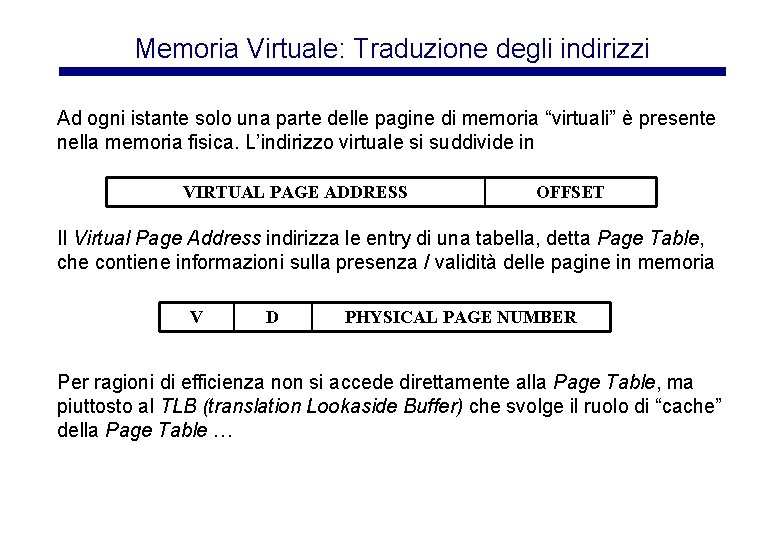 Memoria Virtuale: Traduzione degli indirizzi

Ad ogni istante solo una parte delle pagine di memoria “virtuali” è presente nella memoria fisica. L’indirizzo virtuale si suddivide in

| VIRTUAL PAGE ADDRESS | OFFSET |
|---|---|

Il Virtual Page Address indirizza le entry di una tabella, detta Page Table, che contiene informazioni sulla presenza / validità delle pagine in memoria

| V | D | PHYSICAL PAGE NUMBER |
|---|---|---|

Per ragioni di efficienza non si accede direttamente alla Page Table, ma piuttosto al TLB (translation Lookaside Buffer) che svolge il ruolo di “cache” della Page Table …